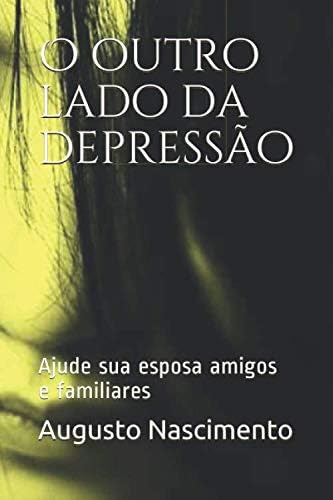 O OUTRO LADO DA DEPRESSÃO

Ajude sua esposa amigos e familiares

Augusto Nascimento